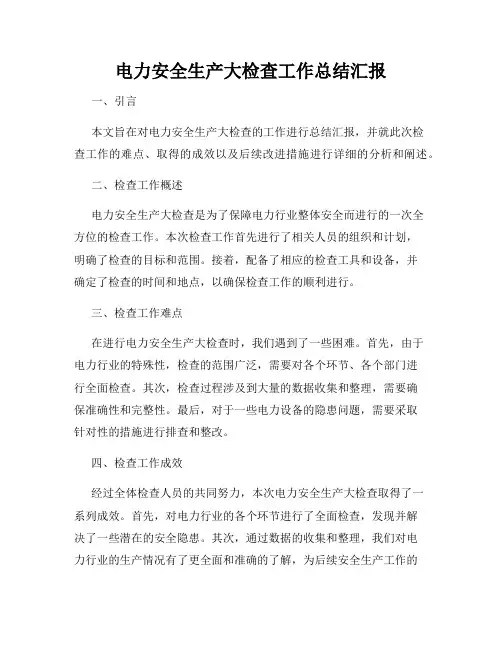 电力安全生产大检查工作总结汇报

一、引言

本文旨在对电力安全生产大检查的工作进行总结汇报，并就此次检查工作的难点、取得的成效以及后续改进措施进行详细的分析和阐述。

二、检查工作概述

电力安全生产大检查是为了保障电力行业整体安全而进行的一次全方位的检查工作。本次检查工作首先进行了相关人员的组织和计划，明确了检查的目标和范围。接着，配备了相应的检查工具和设备，并确定了检查的时间和地点，以确保检查工作的顺利进行。

三、检查工作难点

在进行电力安全生产大检查时，我们遇到了一些困难。首先，由于电力行业的特殊性，检查的范围广泛，需要对各个环节、各个部门进行全面检查。其次，检查过程涉及到大量的数据收集和整理，需要确保准确性和完整性。最后，对于一些电力设备的隐患问题，需要采取针对性的措施进行排查和整改。

四、检查工作成效

经过全体检查人员的共同努力，本次电力安全生产大检查取得了一系列成效。首先，对电力行业的各个环节进行了全面检查，发现并解决了一些潜在的安全隐患。其次，通过数据的收集和整理，我们对电力行业的生产情况有了更全面和准确的了解，为后续安全生产工作的